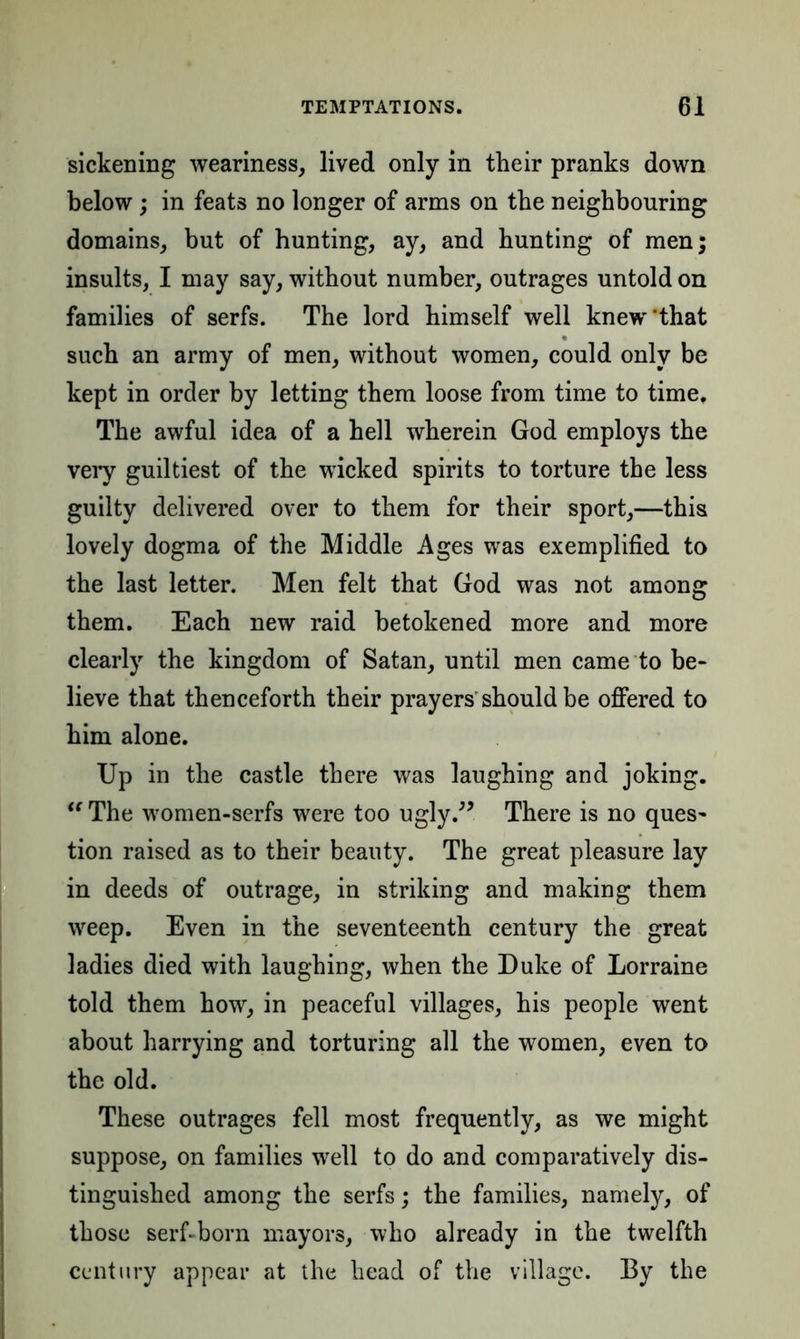 TEMPTATIONS. 61

sickening weariness, lived only in their pranks down below; in feats no longer of arms on the neighbouring domains, but of hunting, ay, and hunting of men; insults, I may say, without number, outrages untold on families of serfs. The lord himself well knew that such an army of men, without women, could only be kept in order by letting them loose from time to time.

The awful idea of a hell wherein God employs the very guiltiest of the wicked spirits to torture the less guilty delivered over to them for their sport,—this lovely dogma of the Middle Ages was exemplified to the last letter. Men felt that God was not among them. Each new raid betokened more and more clearly the kingdom of Satan, until men came to believe that thenceforth their prayers should be offered to him alone.

Up in the castle there was laughing and joking. "The women-serfs were too ugly." There is no question raised as to their beauty. The great pleasure lay in deeds of outrage, in striking and making them weep. Even in the seventeenth century the great ladies died with laughing, when the Duke of Lorraine told them how, in peaceful villages, his people went about harrying and torturing all the women, even to the old.

These outrages fell most frequently, as we might suppose, on families well to do and comparatively distinguished among the serfs; the families, namely, of those serf-born mayors, who already in the twelfth century appear at the head of the village. By the